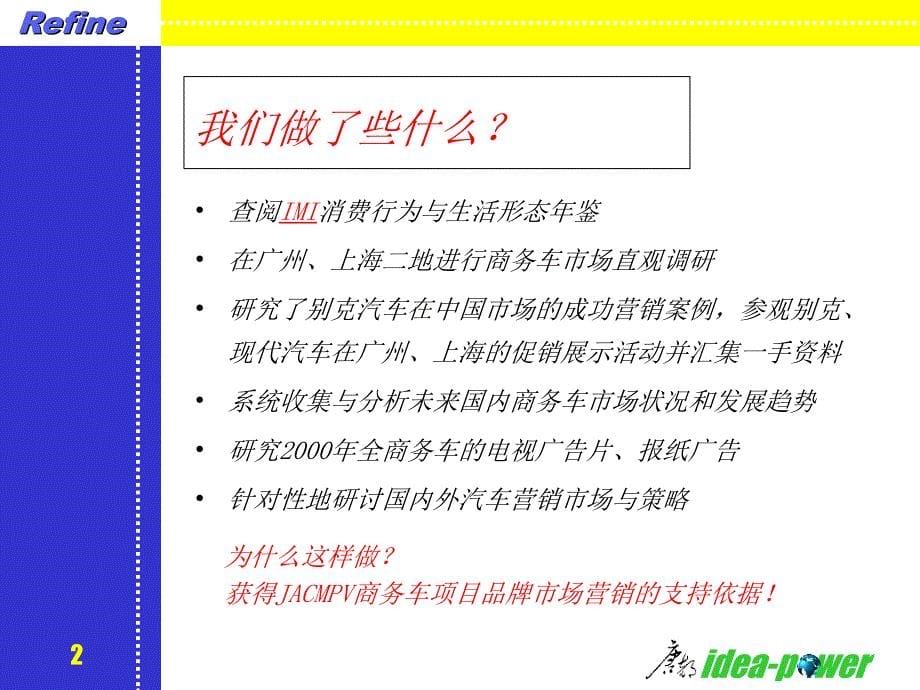 Refine

我们做了些什么？

• 查阅IMI消费行为与生活形态年鉴
• 在广州、上海二地进行商务车市场直观调研
• 研究了别克汽车在中国市场的成功营销案例，参观别克、现代汽车在广州、上海的促销展示活动并汇集一手资料
• 系统收集与分析未来国内商务车市场状况和发展趋势
• 研究2000年全商务车的电视广告片、报纸广告
• 针对性地研讨国内外汽车营销市场与策略

为什么这样做？
获得JACMPV商务车项目品牌市场营销的支持依据！

2

唐都 idea-power